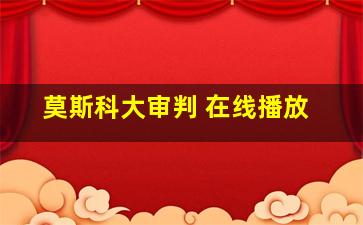 莫斯科大审判 在线播放